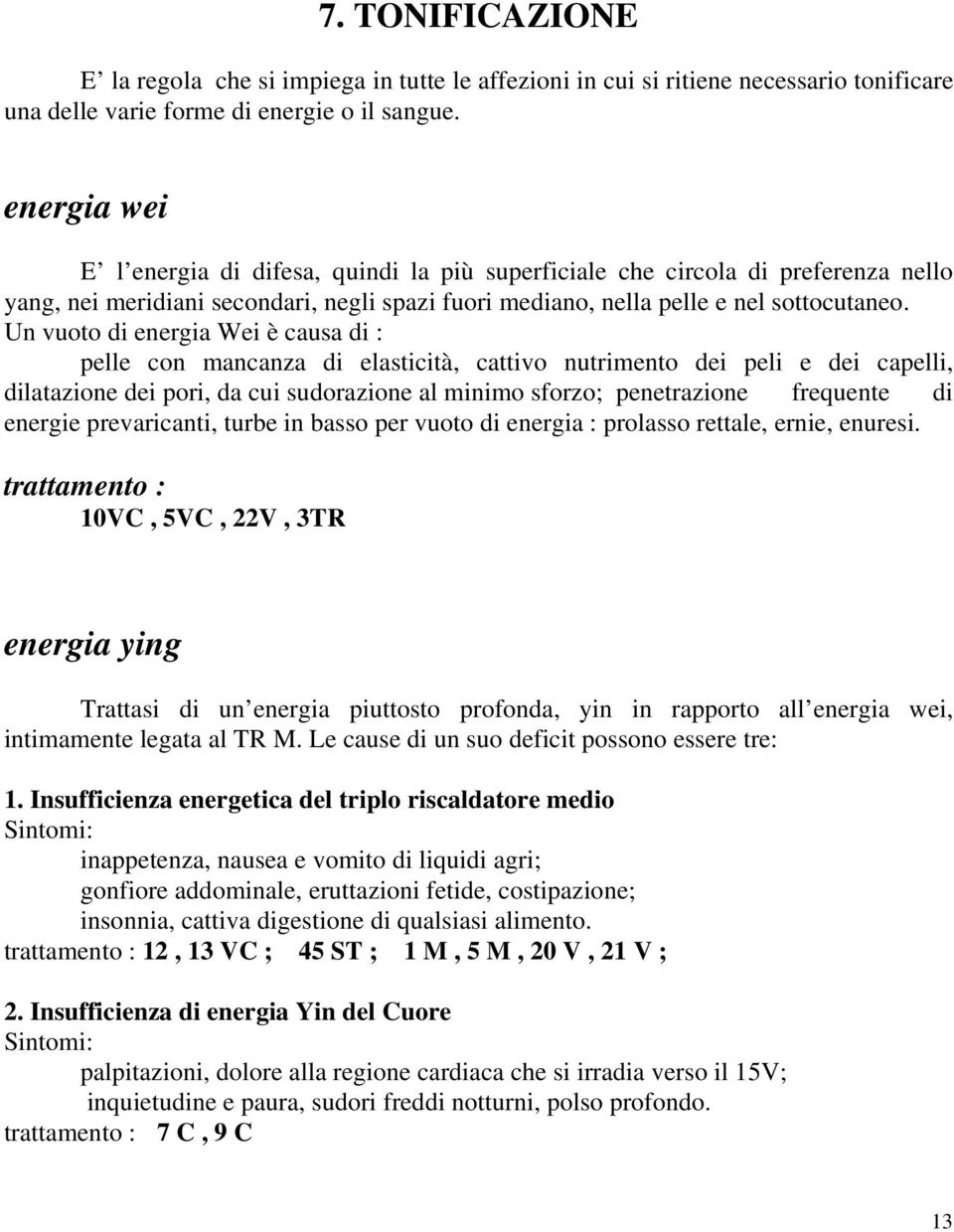 7. TONIFICAZIONE

E' la regola che si impiega in tutte le affezioni in cui si ritiene necessario tonificare una delle varie forme di energie o il sangue.

energia wei

E' l energia di difesa, quindi la più superficiale che circola di preferenza nello yang, nei meridiani secondari, negli spazi fuori mediano, nella pelle e nel sottocutaneo.
Un vuoto di energia Wei è causa di :
pelle con mancanza di elasticità, cattivo nutrimento dei peli e dei capelli, dilatazione dei pori, da cui sudorazione al minimo sforzo; penetrazione frequente di energie prevaricanti, turbe in basso per vuoto di energia : prolasso rettale, ernie, enuresi.

trattamento :
10VC , 5VC , 22V , 3TR

energia ying

Trattasi di un energia piuttosto profonda, yin in rapporto all energia wei, intimamente legata al TR M. Le cause di un suo deficit possono essere tre:

1. Insufficienza energetica del triplo riscaldatore medio
Sintomi:
inappetenza, nausea e vomito di liquidi agri;
gonfiore addominale, eruttazioni fetide, costipazione;
insonnia, cattiva digestione di qualsiasi alimento.
trattamento : 12 , 13 VC ; 45 ST ; 1 M , 5 M , 20 V , 21 V ;

2. Insufficienza di energia Yin del Cuore
Sintomi:
palpitazioni, dolore alla regione cardiaca che si irradia verso il 15V;
inquietudine e paura, sudori freddi notturni, polso profondo.
trattamento : 7 C , 9 C

13